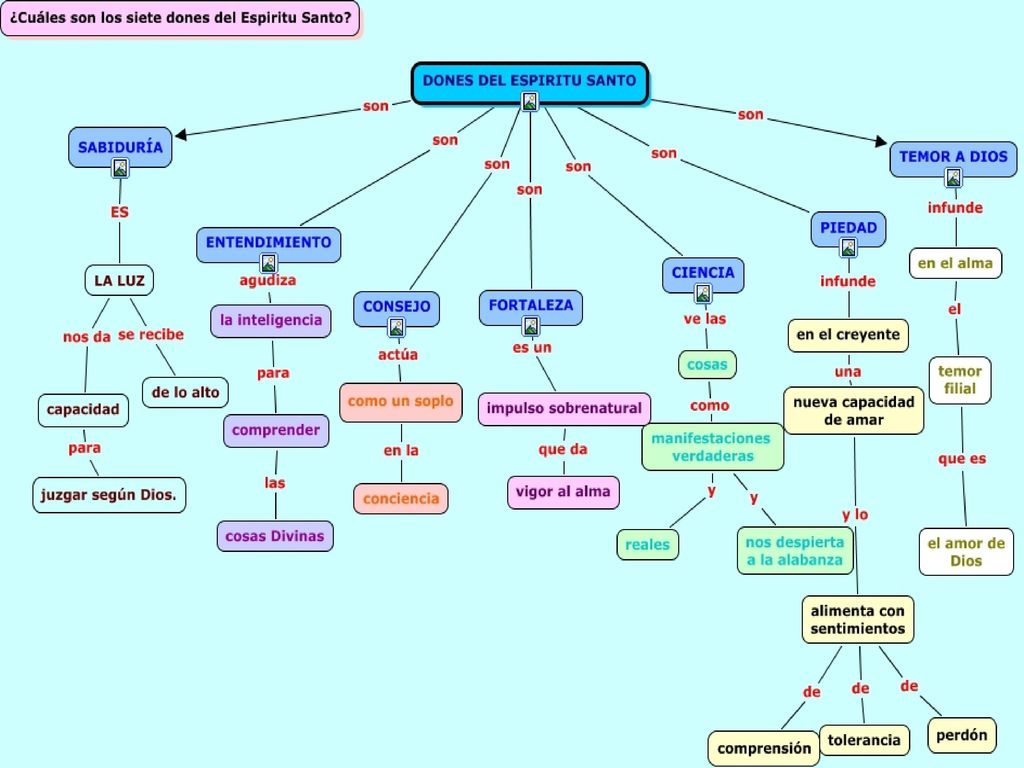 ¿Cuáles son los siete dones del Espiritu Santo?

DONES DEL ESPIRITU SANTO

son
SABIDURÍA
ES
LA LUZ
nos da
capacidad
para
juzgar según Dios.
se recibe
de lo alto

son
ENTENDIMIENTO
agudiza
la inteligencia
para
comprender
las
cosas Divinas

son
CONSEJO
actúa
como un soplo
en la
conciencia

son
FORTALEZA
es un
impulso sobrenatural
que da
vigor al alma

son
CIENCIA
ve las
cosas
como
manifestaciones verdaderas
y
reales
y
nos despierta a la alabanza

son
PIEDAD
infunde
en el creyente
una
nueva capacidad de amar
y lo
alimenta con sentimientos
de
comprensión
de
tolerancia
de
perdón

son
TEMOR A DIOS
infunde
en el alma
el
temor filial
que es
el amor de Dios